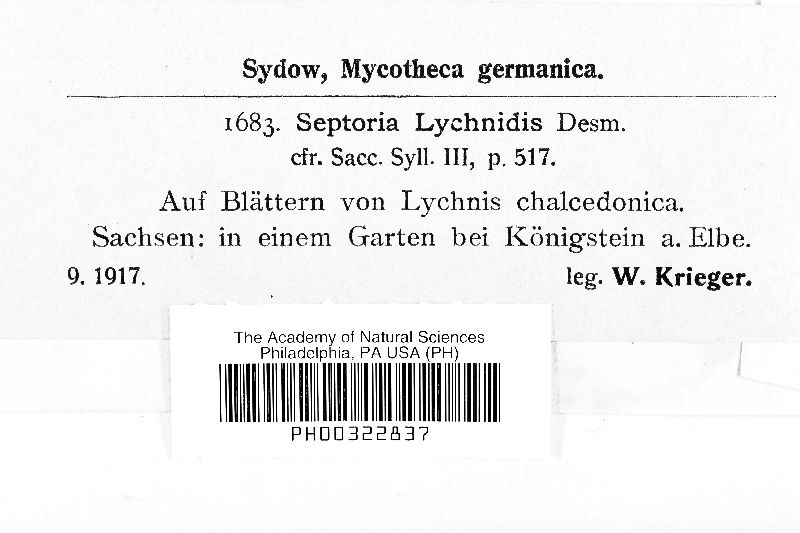 Sydow, Mycotheca germanica.

1683. Septoria Lychnidis Desm.
cfr. Sacc. Syll. III, p. 517.

Auf Blättern von Lychnis chalcedonica.
Sachsen: in einem Garten bei Königstein a. Elbe.
9. 1917. leg. W. Krieger.

The Academy of Natural Sciences
Philadelphia, PA USA (PH)
PH00322837